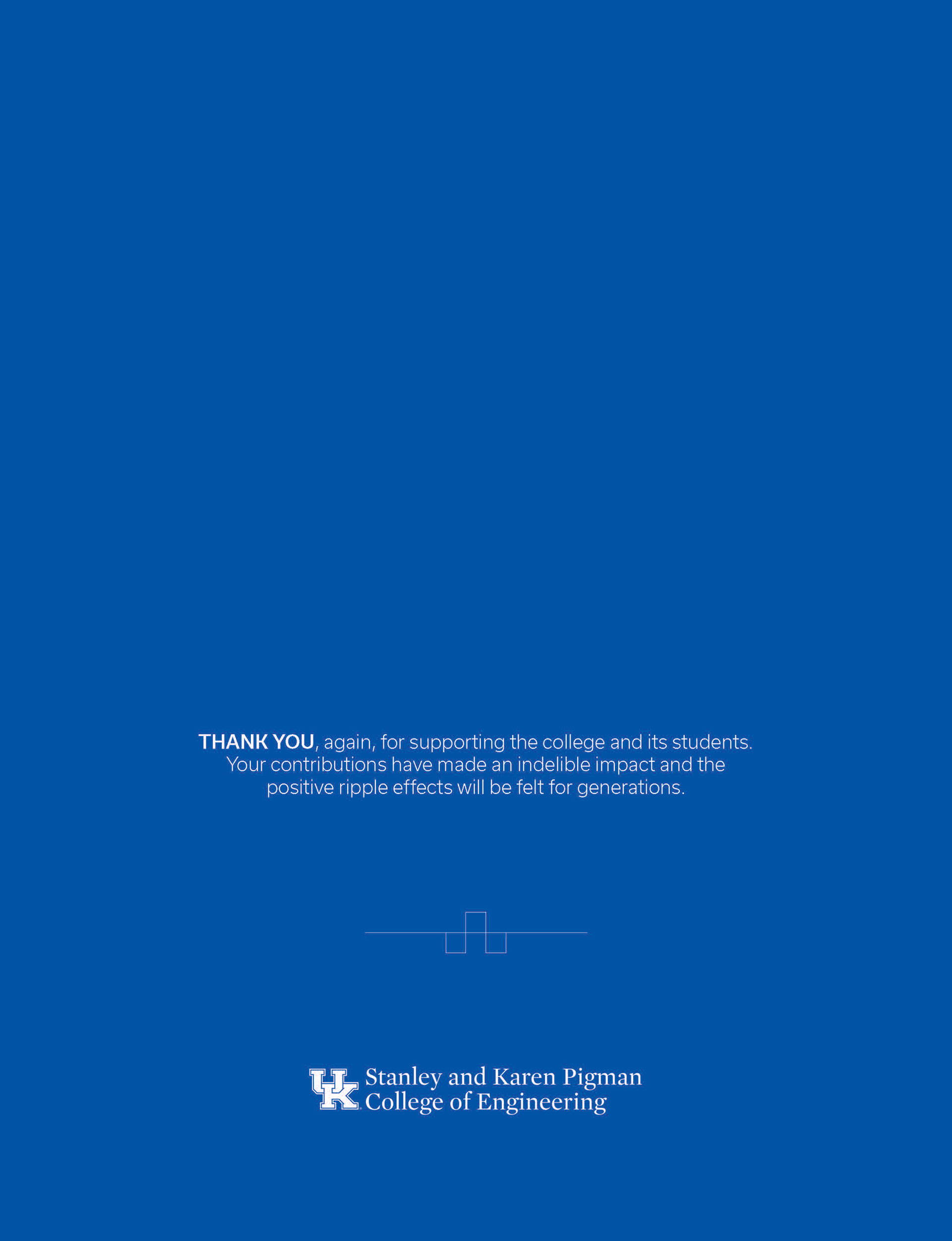 THANK YOU, again, for supporting the college and its students. Your contributions have made an indelible impact and the positive ripple effects will be felt for generations.

UK Stanley and Karen Pigman
College of Engineering